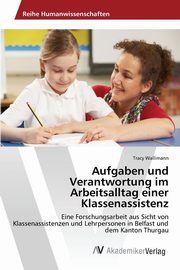 Reihe Humanwissenschaften

Tracy Wallimann

Aufgaben und Verantwortung im Arbeitsalltag einer Klassenassistenz

Eine Forschungsarbeit aus Sicht von Klassenassistenzen und Lehrpersonen in Belfast und dem Kanton Thurgau

AV AkademikerVerlag